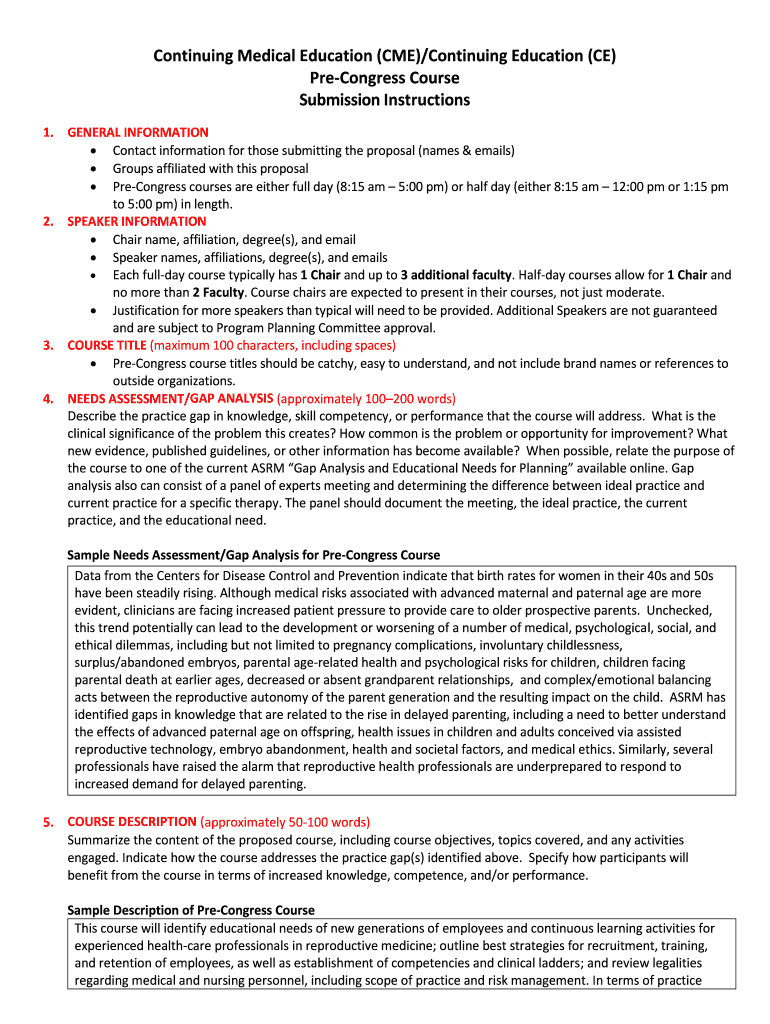 Continuing Medical Education (CME)/Continuing Education (CE)
Pre-Congress Course
Submission Instructions

1. GENERAL INFORMATION
• Contact information for those submitting the proposal (names & emails)
• Groups affiliated with this proposal
• Pre-Congress courses are either full day (8:15 am – 5:00 pm) or half day (either 8:15 am – 12:00 pm or 1:15 pm to 5:00 pm) in length.
2. SPEAKER INFORMATION
• Chair name, affiliation, degree(s), and email
• Speaker names, affiliations, degree(s), and emails
• Each full-day course typically has 1 Chair and up to 3 additional faculty. Half-day courses allow for 1 Chair and no more than 2 Faculty. Course chairs are expected to present in their courses, not just moderate.
• Justification for more speakers than typical will need to be provided. Additional Speakers are not guaranteed and are subject to Program Planning Committee approval.
3. COURSE TITLE (maximum 100 characters, including spaces)
• Pre-Congress course titles should be catchy, easy to understand, and not include brand names or references to outside organizations.
4. NEEDS ASSESSMENT/GAP ANALYSIS (approximately 100–200 words)
Describe the practice gap in knowledge, skill competency, or performance that the course will address. What is the clinical significance of the problem this creates? How common is the problem or opportunity for improvement? What new evidence, published guidelines, or other information has become available? When possible, relate the purpose of the course to one of the current ASRM "Gap Analysis and Educational Needs for Planning" available online. Gap analysis also can consist of a panel of experts meeting and determining the difference between ideal practice and current practice for a specific therapy. The panel should document the meeting, the ideal practice, the current practice, and the educational need.

Sample Needs Assessment/Gap Analysis for Pre-Congress Course

Data from the Centers for Disease Control and Prevention indicate that birth rates for women in their 40s and 50s have been steadily rising. Although medical risks associated with advanced maternal and paternal age are more evident, clinicians are facing increased patient pressure to provide care to older prospective parents. Unchecked, this trend potentially can lead to the development or worsening of a number of medical, psychological, social, and ethical dilemmas, including but not limited to pregnancy complications, involuntary childlessness, surplus/abandoned embryos, parental age-related health and psychological risks for children, children facing parental death at earlier ages, decreased or absent grandparent relationships, and complex/emotional balancing acts between the reproductive autonomy of the parent generation and the resulting impact on the child. ASRM has identified gaps in knowledge that are related to the rise in delayed parenting, including a need to better understand the effects of advanced paternal age on offspring, health issues in children and adults conceived via assisted reproductive technology, embryo abandonment, health and societal factors, and medical ethics. Similarly, several professionals have raised the alarm that reproductive health professionals are underprepared to respond to increased demand for delayed parenting.

5. COURSE DESCRIPTION (approximately 50-100 words)
Summarize the content of the proposed course, including course objectives, topics covered, and any activities engaged. Indicate how the course addresses the practice gap(s) identified above. Specify how participants will benefit from the course in terms of increased knowledge, competence, and/or performance.

Sample Description of Pre-Congress Course

This course will identify educational needs of new generations of employees and continuous learning activities for experienced health-care professionals in reproductive medicine; outline best strategies for recruitment, training, and retention of employees, as well as establishment of competencies and clinical ladders; and review legalities regarding medical and nursing personnel, including scope of practice and risk management. In terms of practice